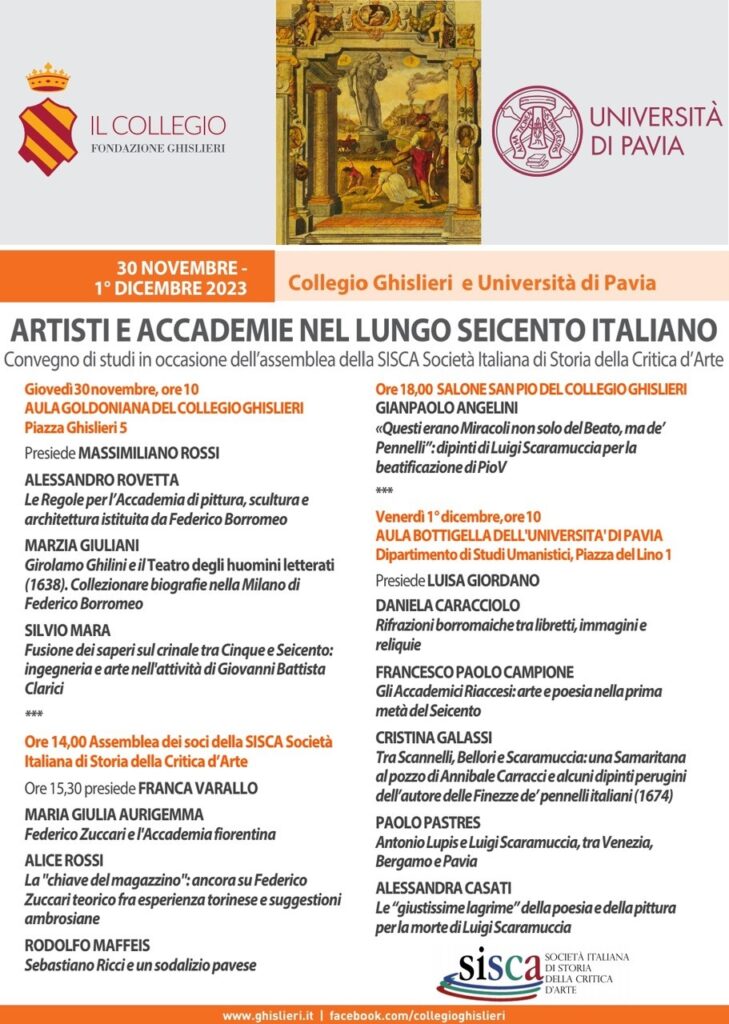 IL COLLEGIO
FONDAZIONE GHISLIERI

UNIVERSITÀ DI PAVIA

30 NOVEMBRE - 1° DICEMBRE 2023

Collegio Ghislieri e Università di Pavia

ARTISTI E ACCADEMIE NEL LUNGO SEICENTO ITALIANO

Convegno di studi in occasione dell'assemblea della SISCA Società Italiana di Storia della Critica d'Arte

Giovedì 30 novembre, ore 10
AULA GOLDONIANA DEL COLLEGIO GHISLIERI
Piazza Ghislieri 5

Presiede MASSIMILIANO ROSSI

ALESSANDRO ROVETTA
Le Regole per l'Accademia di pittura, scultura e architettura istituita da Federico Borromeo

MARZIA GIULIANI
Girolamo Ghilini e il Teatro degli huomini letterati (1638). Collezionare biografie nella Milano di Federico Borromeo

SILVIO MARA
Fusione dei saperi sul crinale tra Cinque e Seicento: ingegneria e arte nell'attività di Giovanni Battista Clarici

***

Ore 14,00 Assemblea dei soci della SISCA Società Italiana di Storia della Critica d'Arte

Ore 15,30 presiede FRANCA VARALLO

MARIA GIULIA AURIGEMMA
Federico Zuccari e l'Accademia fiorentina

ALICE ROSSI
La "chiave del magazzino": ancora su Federico Zuccari teorico fra esperienza torinese e suggestioni ambrosiane

RODOLFO MAFFEIS
Sebastiano Ricci e un sodalizio pavese

Ore 18,00 SALONE SAN PIO DEL COLLEGIO GHISLIERI
GIANPAOLO ANGELINI
«Questi erano Miracoli non solo del Beato, ma de' Pennelli»: dipinti di Luigi Scaramuccia per la beatificazione di Pio V

***

Venerdì 1° dicembre, ore 10
AULA BOTTIGELLA DELL'UNIVERSITA' DI PAVIA
Dipartimento di Studi Umanistici, Piazza del Lino 1

Presiede LUISA GIORDANO

DANIELA CARACCIOLO
Rifrazioni borromaiche tra libretti, immagini e reliquie

FRANCESCO PAOLO CAMPIONE
Gli Accademici Riaccesi: arte e poesia nella prima metà del Seicento

CRISTINA GALASSI
Tra Scannelli, Bellori e Scaramuccia: una Samaritana al pozzo di Annibale Carracci e alcuni dipinti perugini dell'autore delle Finezze de' pennelli italiani (1674)

PAOLO PASTRES
Antonio Lupis e Luigi Scaramuccia, tra Venezia, Bergamo e Pavia

ALESSANDRA CASATI
Le "giustissime lagrime" della poesia e della pittura per la morte di Luigi Scaramuccia

sisca SOCIETÀ ITALIANA DI STORIA DELLA CRITICA D'ARTE

www.ghislieri.it | facebook.com/collegioghislieri